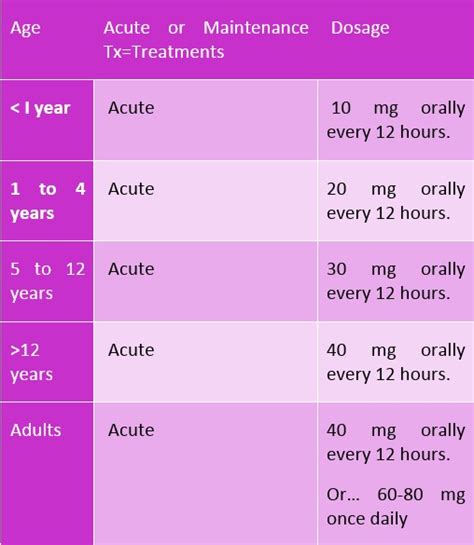 | Age | Acute or Maintenance Tx=Treatments | Dosage |
|---|---|---|
| < I year | Acute | 10 mg orally every 12 hours. |
| 1 to 4 years | Acute | 20 mg orally every 12 hours. |
| 5 to 12 years | Acute | 30 mg orally every 12 hours. |
| >12 years | Acute | 40 mg orally every 12 hours. |
| Adults | Acute | 40 mg orally every 12 hours. Or... 60-80 mg once daily |